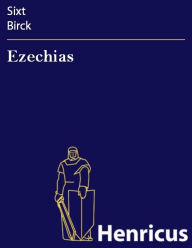 Sixt
Birck

Ezechias

Henricus